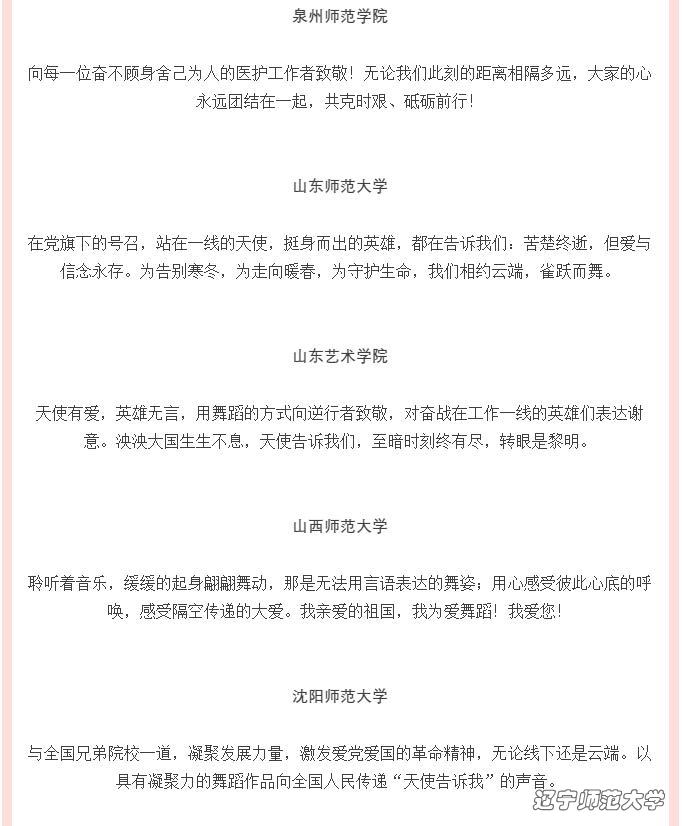 泉州师范学院

向每一位奋不顾身舍己为人的医护工作者致敬！无论我们此刻的距离相隔多远，大家的心永远团结在一起，共克时艰、砥砺前行！

山东师范大学

在党旗下的号召，站在一线的天使，挺身而出的英雄，都在告诉我们：苦楚终逝，但爱与信念永存。为告别寒冬，为走向暖春，为守护生命，我们相约云端，雀跃而舞。

山东艺术学院

天使有爱，英雄无言，用舞蹈的方式向逆行者致敬，对奋战在工作一线的英雄们表达谢意。泱泱大国生生不息，天使告诉我们，至暗时刻终有尽，转眼是黎明。

山西师范大学

聆听着音乐，缓缓的起身翩翩舞动，那是无法用言语表达的舞姿；用心感受彼此心底的呼唤，感受隔空传递的大爱。我亲爱的祖国，我为爱舞蹈！我爱您！

沈阳师范大学

与全国兄弟院校一道，凝聚发展力量，激发爱党爱国的革命精神，无论线下还是云端。以具有凝聚力的舞蹈作品向全国人民传递“天使告诉我”的声音。

辽宁师范大学